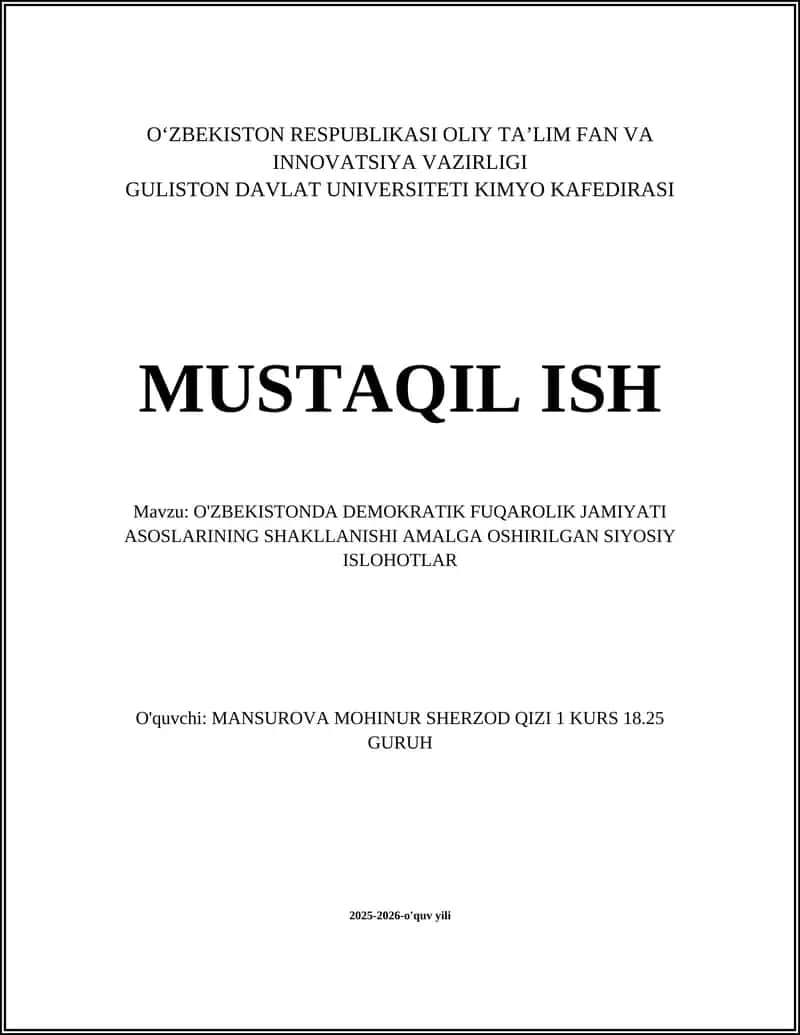 O‘ZBEKISTON RESPUBLIKASI OLIY TA’LIM FAN VA INNOVATSIYA VAZIRLIGI
GULISTON DAVLAT UNIVERSITETI KIMYO KAFEDIRASI

MUSTAQIL ISH

Mavzu: O'ZBEKISTONDA DEMOKRATIK FUQAROLIK JAMIYATI ASOSLARINING SHAKLLANISHI AMALGA OSHIRILGAN SIYOSIY ISLOHOTLAR

O'quvchi: MANSUROVA MOHINUR SHERZOD QIZI 1 KURS 18.25 GURUH

2025-2026-o'quv yili